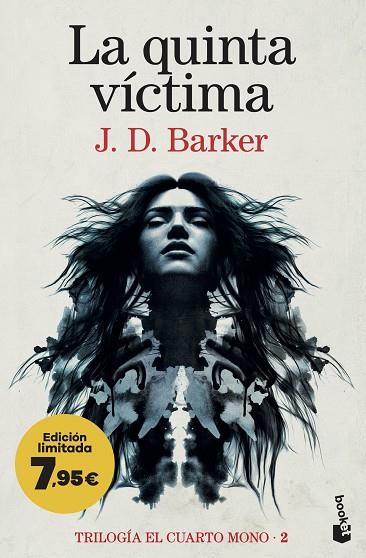 La quinta víctima

J. D. Barker

Edición limitada
7,95€

TRILOGÍA EL CUARTO MONO · 2

booket